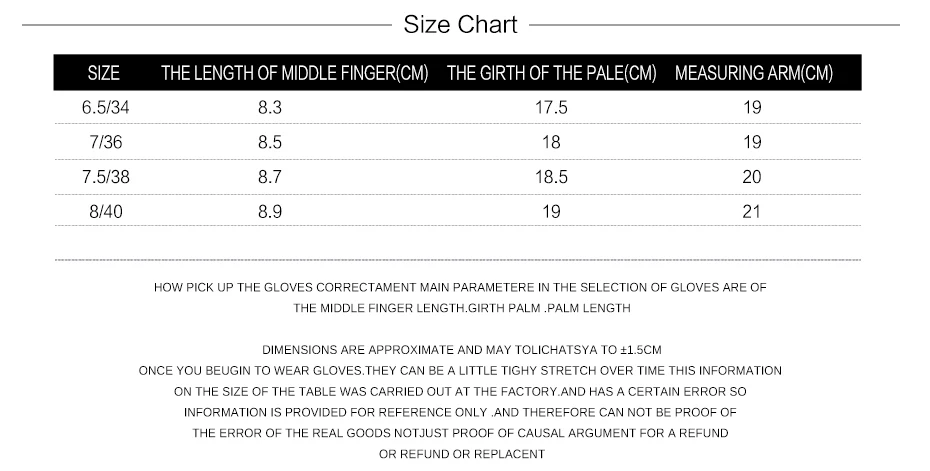 Size Chart

| SIZE | THE LENGTH OF MIDDLE FINGER(CM) | THE GIRTH OF THE PALE(CM) | MEASURING ARM(CM) |
|---|---|---|---|
| 6.5/34 | 8.3 | 17.5 | 19 |
| 7/36 | 8.5 | 18 | 19 |
| 7.5/38 | 8.7 | 18.5 | 20 |
| 8/40 | 8.9 | 19 | 21 |

HOW PICK UP THE GLOVES CORRECTAMENT MAIN PARAMETERE IN THE SELECTION OF GLOVES ARE OF THE MIDDLE FINGER LENGTH.GIRTH PALM .PALM LENGTH

DIMENSIONS ARE APPROXIMATE AND MAY TOLICHATSYA TO ±1.5CM
ONCE YOU BEUGIN TO WEAR GLOVES.THEY CAN BE A LITTLE TIGHY STRETCH OVER TIME THIS INFORMATION ON THE SIZE OF THE TABLE WAS CARRIED OUT AT THE FACTORY.AND HAS A CERTAIN ERROR SO INFORMATION IS PROVIDED FOR REFERENCE ONLY .AND THEREFORE CAN NOT BE PROOF OF THE ERROR OF THE REAL GOODS NOTJUST PROOF OF CAUSAL ARGUMENT FOR A REFUND OR REFUND OR REPLACENT